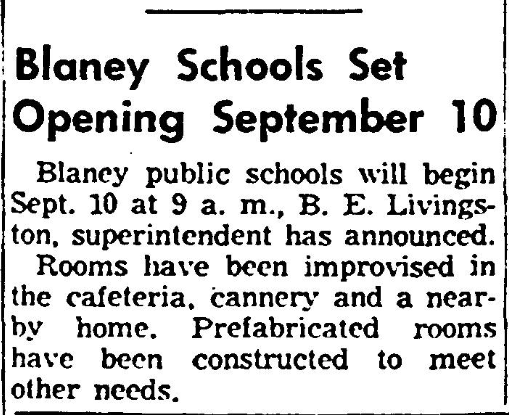 Blaney Schools Set Opening September 10

Blaney public schools will begin Sept. 10 at 9 a. m., B. E. Livingston, superintendent has announced. Rooms have been improvised in the cafeteria, cannery and a nearby home. Prefabricated rooms have been constructed to meet other needs.